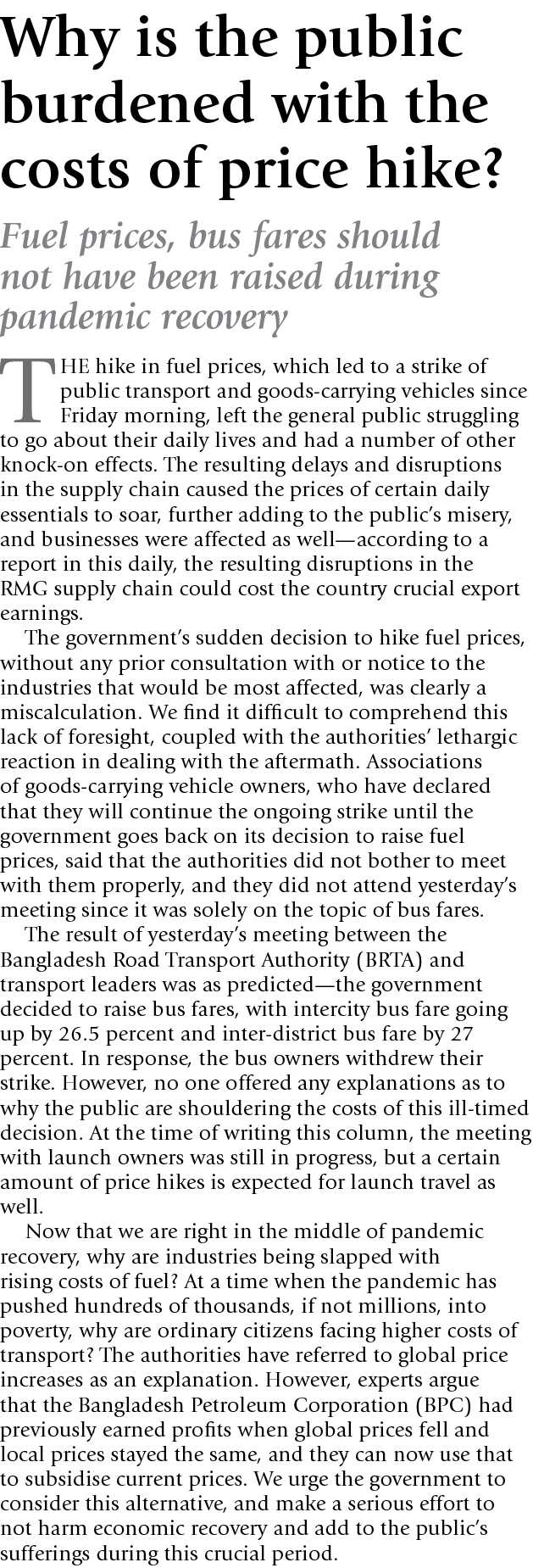 Why is the public burdened with the costs of price hike?

Fuel prices, bus fares should not have been raised during pandemic recovery

THE hike in fuel prices, which led to a strike of public transport and goods-carrying vehicles since Friday morning, left the general public struggling to go about their daily lives and had a number of other knock-on effects. The resulting delays and disruptions in the supply chain caused the prices of certain daily essentials to soar, further adding to the public's misery, and businesses were affected as well—according to a report in this daily, the resulting disruptions in the RMG supply chain could cost the country crucial export earnings.

The government's sudden decision to hike fuel prices, without any prior consultation with or notice to the industries that would be most affected, was clearly a miscalculation. We find it difficult to comprehend this lack of foresight, coupled with the authorities' lethargic reaction in dealing with the aftermath. Associations of goods-carrying vehicle owners, who have declared that they will continue the ongoing strike until the government goes back on its decision to raise fuel prices, said that the authorities did not bother to meet with them properly, and they did not attend yesterday's meeting since it was solely on the topic of bus fares.

The result of yesterday's meeting between the Bangladesh Road Transport Authority (BRTA) and transport leaders was as predicted—the government decided to raise bus fares, with intercity bus fare going up by 26.5 percent and inter-district bus fare by 27 percent. In response, the bus owners withdrew their strike. However, no one offered any explanations as to why the public are shouldering the costs of this ill-timed decision. At the time of writing this column, the meeting with launch owners was still in progress, but a certain amount of price hikes is expected for launch travel as well.

Now that we are right in the middle of pandemic recovery, why are industries being slapped with rising costs of fuel? At a time when the pandemic has pushed hundreds of thousands, if not millions, into poverty, why are ordinary citizens facing higher costs of transport? The authorities have referred to global price increases as an explanation. However, experts argue that the Bangladesh Petroleum Corporation (BPC) had previously earned profits when global prices fell and local prices stayed the same, and they can now use that to subsidise current prices. We urge the government to consider this alternative, and make a serious effort to not harm economic recovery and add to the public's sufferings during this crucial period.